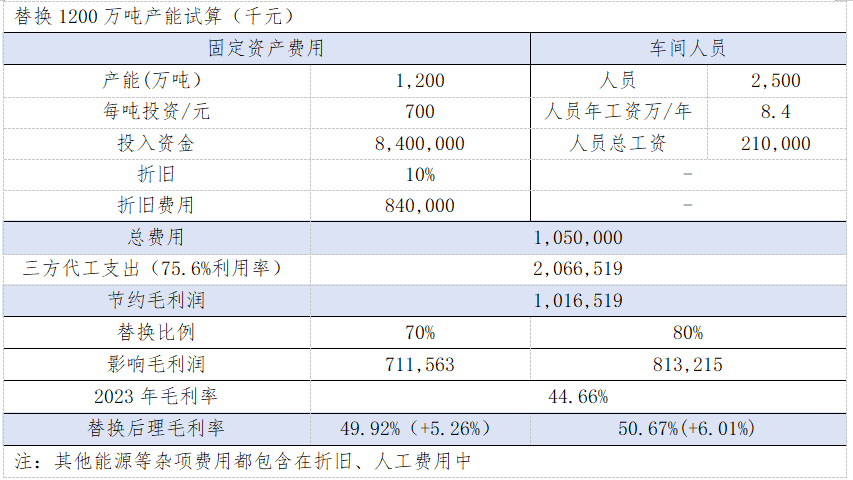 替换 1200 万吨产能试算（千元）

| 固定资产费用 | | 车间人员 | |
|---|---|---|---|
| 产能(万吨) | 1,200 | 人员 | 2,500 |
| 每吨投资/元 | 700 | 人员年工资万/年 | 8.4 |
| 投入资金 | 8,400,000 | 人员总工资 | 210,000 |
| 折旧 | 10% | - | |
| 折旧费用 | 840,000 | - | |
| 总费用 | 1,050,000 | | |
| 三方代工支出（75.6%利用率） | 2,066,519 | | |
| 节约毛利润 | 1,016,519 | | |
| 替换比例 | 70% | 80% | |
| 影响毛利润 | 711,563 | 813,215 | |
| 2023 年毛利率 | 44.66% | | |
| 替换后理毛利率 | 49.92%（+5.26%） | 50.67%(+6.01%) | |

注：其他能源等杂项费用都包含在折旧、人工费用中